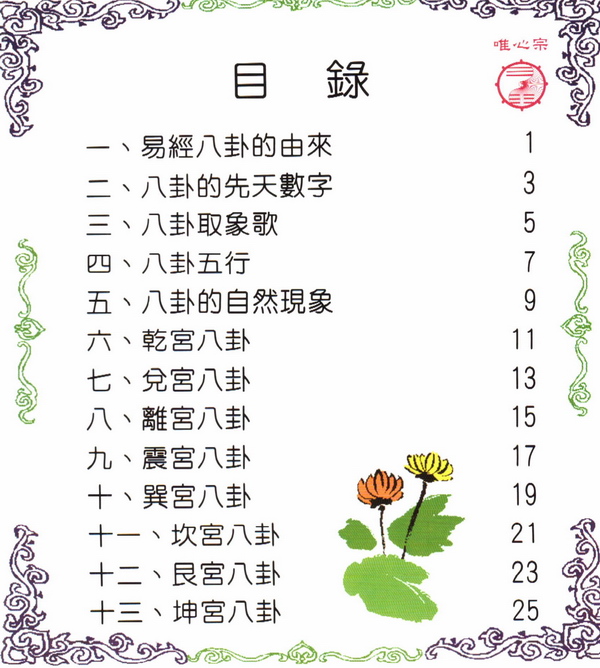 唯心宗

目 錄

一、易經八卦的由來 1
二、八卦的先天數字 3
三、八卦取象歌 5
四、八卦五行 7
五、八卦的自然現象 9
六、乾宮八卦 11
七、兌宮八卦 13
八、離宮八卦 15
九、震宮八卦 17
十、巽宮八卦 19
十一、坎宮八卦 21
十二、艮宮八卦 23
十三、坤宮八卦 25